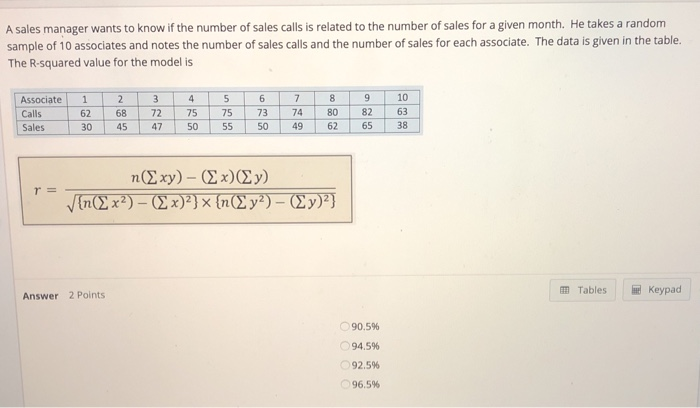 A sales manager wants to know if the number of sales calls is related to the number of sales for a given month. He takes a random sample of 10 associates and notes the number of sales calls and the number of sales for each associate. The data is given in the table. The R-squared value for the model is

| Associate | 1 | 2 | 3 | 4 | 5 | 6 | 7 | 8 | 9 | 10 |
|---|---|---|---|---|---|---|---|---|---|---|
| Calls | 62 | 68 | 72 | 75 | 75 | 73 | 74 | 80 | 82 | 63 |
| Sales | 30 | 45 | 47 | 50 | 55 | 50 | 49 | 62 | 65 | 38 |

$r = \frac{n(\sum xy) - (\sum x)(\sum y)}{\sqrt{\{n(\sum x^2) - (\sum x)^2\} \times \{n(\sum y^2) - (\sum y)^2\}}}$

Answer 2 Points

Tables

Keypad

90.5%
94.5%
92.5%
96.5%